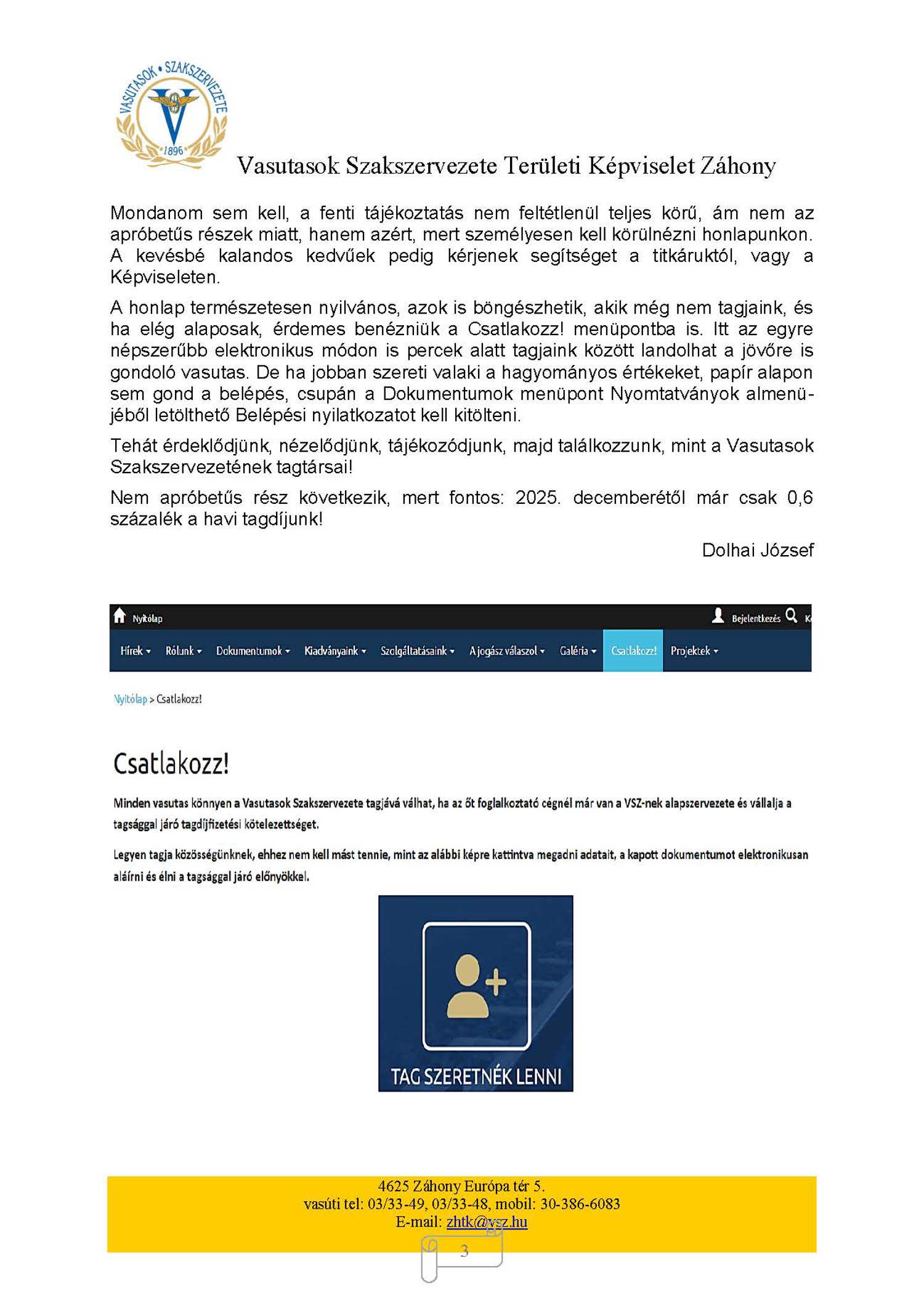 VASUTASOK • SZAKSZERVEZETE
1896

Vasutasok Szakszervezete Területi Képviselet Záhony

Mondanom sem kell, a fenti tájékoztatás nem feltétlenül teljes körű, ám nem az apróbetűs részek miatt, hanem azért, mert személyesen kell körülnézni honlapunkon. A kevésbé kalandos kedvűek pedig kérjenek segítséget a titkáruktól, vagy a Képviseleten.

A honlap természetesen nyilvános, azok is böngészhetik, akik még nem tagjaink, és ha elég alaposak, érdemes benézniük a Csatlakozz! menüpontba is. Itt az egyre népszerűbb elektronikus módon is percek alatt tagjaink között landolhat a jövőre is gondoló vasutas. De ha jobban szereti valaki a hagyományos értékeket, papír alapon sem gond a belépés, csupán a Dokumentumok menüpont Nyomtatványok almenüjéből letölthető Belépési nyilatkozatot kell kitölteni.

Tehát érdeklődjünk, nézelődjünk, tájékozódjunk, majd találkozzunk, mint a Vasutasok Szakszervezetének tagtársai!

Nem apróbetűs rész következik, mert fontos: 2025. decemberétől már csak 0,6 százalék a havi tagdíjunk!

Dolhai József

Nyitólap Bejelentkezés K

Hírek Rólunk Dokumentumok Kiadványaink Szolgáltatásaink A jogász válaszol Galéria Csatlakozz! Projektek

Nyitólap > Csatlakozz!

Csatlakozz!

Minden vasutas könnyen a Vasutasok Szakszervezete tagjává válhat, ha az őt foglalkoztató cégnél már van a VSZ-nek alapszervezete és vállalja a tagsággal járó tagdíjfizetési kötelezettséget.

Legyen tagja közösségünknek, ehhez nem kell mást tennie, mint az alábbi képre kattintva megadni adatait, a kapott dokumentumot elektronikusan aláírni és élni a tagsággal járó előnyökkel.

TAG SZERETNÉK LENNI

4625 Záhony Európa tér 5.
vasúti tel: 03/33-49, 03/33-48, mobil: 30-386-6083
E-mail: zhtk@vsz.hu

3